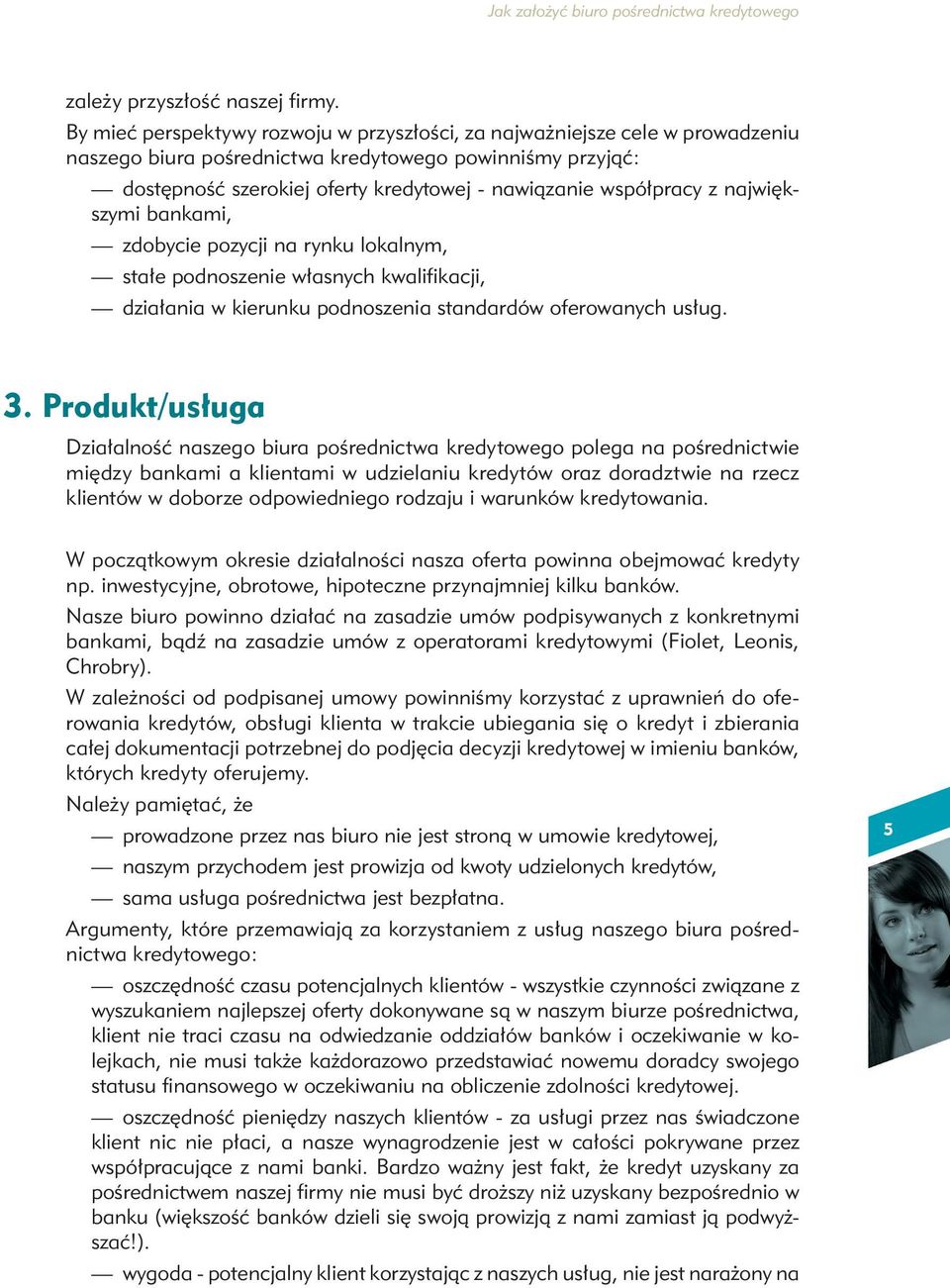 Jak założyć biuro pośrednictwa kredytowego

zależy przyszłość naszej firmy.

By mieć perspektywy rozwoju w przyszłości, za najważniejsze cele w prowadzeniu naszego biura pośrednictwa kredytowego powinniśmy przyjąć:

— dostępność szerokiej oferty kredytowej - nawiązanie współpracy z największymi bankami,

— zdobycie pozycji na rynku lokalnym,

— stałe podnoszenie własnych kwalifikacji,

— działania w kierunku podnoszenia standardów oferowanych usług.

3. Produkt/usługa

Działalność naszego biura pośrednictwa kredytowego polega na pośrednictwie między bankami a klientami w udzielaniu kredytów oraz doradztwie na rzecz klientów w doborze odpowiedniego rodzaju i warunków kredytowania.

W początkowym okresie działalności nasza oferta powinna obejmować kredyty np. inwestycyjne, obrotowe, hipoteczne przynajmniej kilku banków.

Nasze biuro powinno działać na zasadzie umów podpisywanych z konkretnymi bankami, bądź na zasadzie umów z operatorami kredytowymi (Fiolet, Leonis, Chrobry).

W zależności od podpisanej umowy powinniśmy korzystać z uprawnień do oferowania kredytów, obsługi klienta w trakcie ubiegania się o kredyt i zbierania całej dokumentacji potrzebnej do podjęcia decyzji kredytowej w imieniu banków, których kredyty oferujemy.

Należy pamiętać, że

— prowadzone przez nas biuro nie jest stroną w umowie kredytowej,

— naszym przychodem jest prowizja od kwoty udzielonych kredytów,

— sama usługa pośrednictwa jest bezpłatna.

Argumenty, które przemawiają za korzystaniem z usług naszego biura pośrednictwa kredytowego:

— oszczędność czasu potencjalnych klientów - wszystkie czynności związane z wyszukaniem najlepszej oferty dokonywane są w naszym biurze pośrednictwa, klient nie traci czasu na odwiedzanie oddziałów banków i oczekiwanie w kolejkach, nie musi także każdorazowo przedstawiać nowemu doradcy swojego statusu finansowego w oczekiwaniu na obliczenie zdolności kredytowej.

— oszczędność pieniędzy naszych klientów - za usługi przez nas świadczone klient nic nie płaci, a nasze wynagrodzenie jest w całości pokrywane przez współpracujące z nami banki. Bardzo ważny jest fakt, że kredyt uzyskany za pośrednictwem naszej firmy nie musi być droższy niż uzyskany bezpośrednio w banku (większość banków dzieli się swoją prowizją z nami zamiast ją podwyższać!).

— wygoda - potencjalny klient korzystając z naszych usług, nie jest narażony na

5